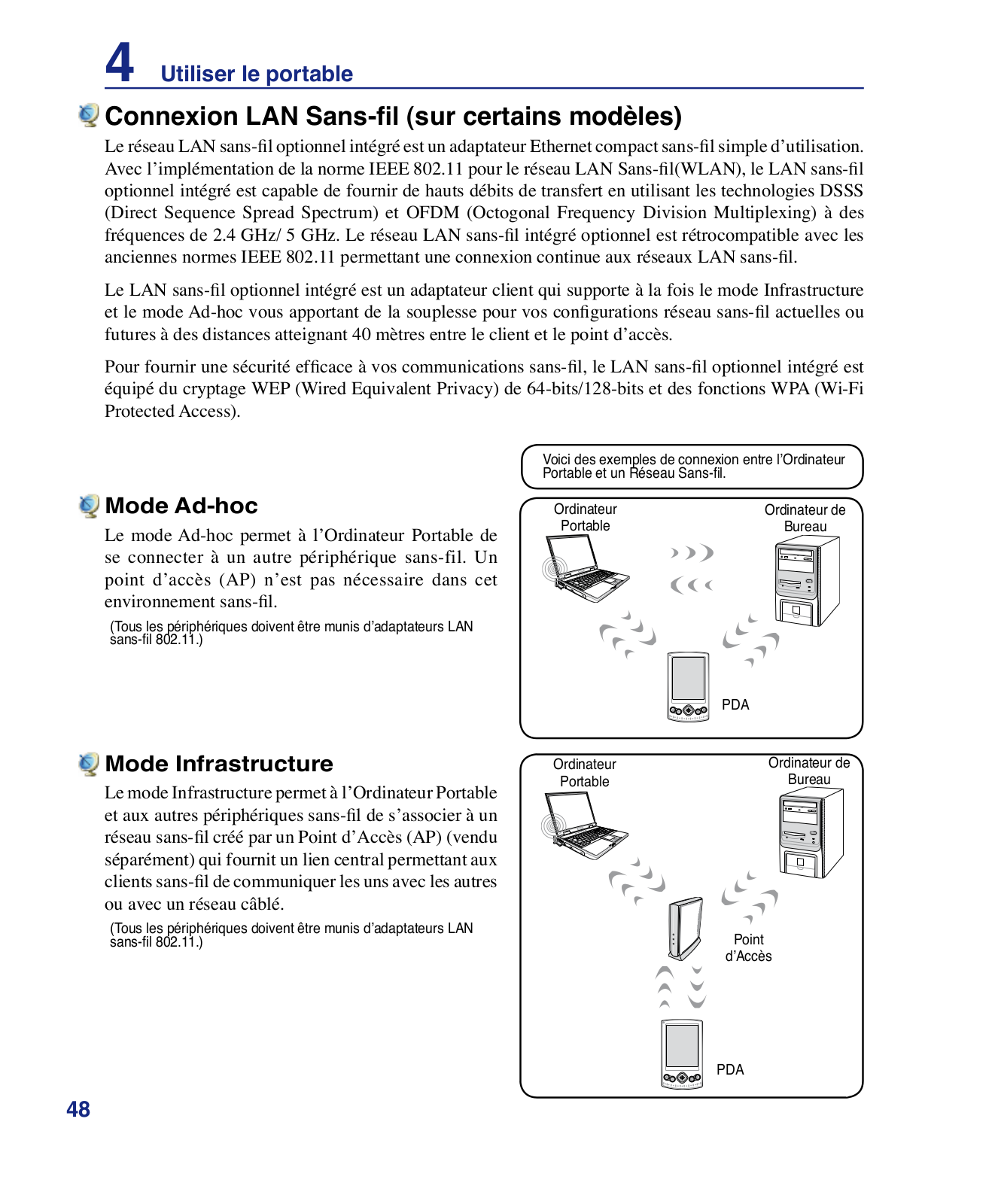 4 Utiliser le portable

Connexion LAN Sans-fil (sur certains modèles)

Le réseau LAN sans-fil optionnel intégré est un adaptateur Ethernet compact sans-fil simple d'utilisation. Avec l'implémentation de la norme IEEE 802.11 pour le réseau LAN Sans-fil(WLAN), le LAN sans-fil optionnel intégré est capable de fournir de hauts débits de transfert en utilisant les technologies DSSS (Direct Sequence Spread Spectrum) et OFDM (Octogonal Frequency Division Multiplexing) à des fréquences de 2.4 GHz/ 5 GHz. Le réseau LAN sans-fil intégré optionnel est rétrocompatible avec les anciennes normes IEEE 802.11 permettant une connexion continue aux réseaux LAN sans-fil.

Le LAN sans-fil optionnel intégré est un adaptateur client qui supporte à la fois le mode Infrastructure et le mode Ad-hoc vous apportant de la souplesse pour vos configurations réseau sans-fil actuelles ou futures à des distances atteignant 40 mètres entre le client et le point d'accès.

Pour fournir une sécurité efficace à vos communications sans-fil, le LAN sans-fil optionnel intégré est équipé du cryptage WEP (Wired Equivalent Privacy) de 64-bits/128-bits et des fonctions WPA (Wi-Fi Protected Access).

Voici des exemples de connexion entre l'Ordinateur Portable et un Réseau Sans-fil.

Mode Ad-hoc

Le mode Ad-hoc permet à l'Ordinateur Portable de se connecter à un autre périphérique sans-fil. Un point d'accès (AP) n'est pas nécessaire dans cet environnement sans-fil.

(Tous les périphériques doivent être munis d'adaptateurs LAN sans-fil 802.11.)

Ordinateur Portable

Ordinateur de Bureau

PDA

Mode Infrastructure

Le mode Infrastructure permet à l'Ordinateur Portable et aux autres périphériques sans-fil de s'associer à un réseau sans-fil créé par un Point d'Accès (AP) (vendu séparément) qui fournit un lien central permettant aux clients sans-fil de communiquer les uns avec les autres ou avec un réseau câblé.

(Tous les périphériques doivent être munis d'adaptateurs LAN sans-fil 802.11.)

Ordinateur Portable

Ordinateur de Bureau

Point d'Accès

PDA

48